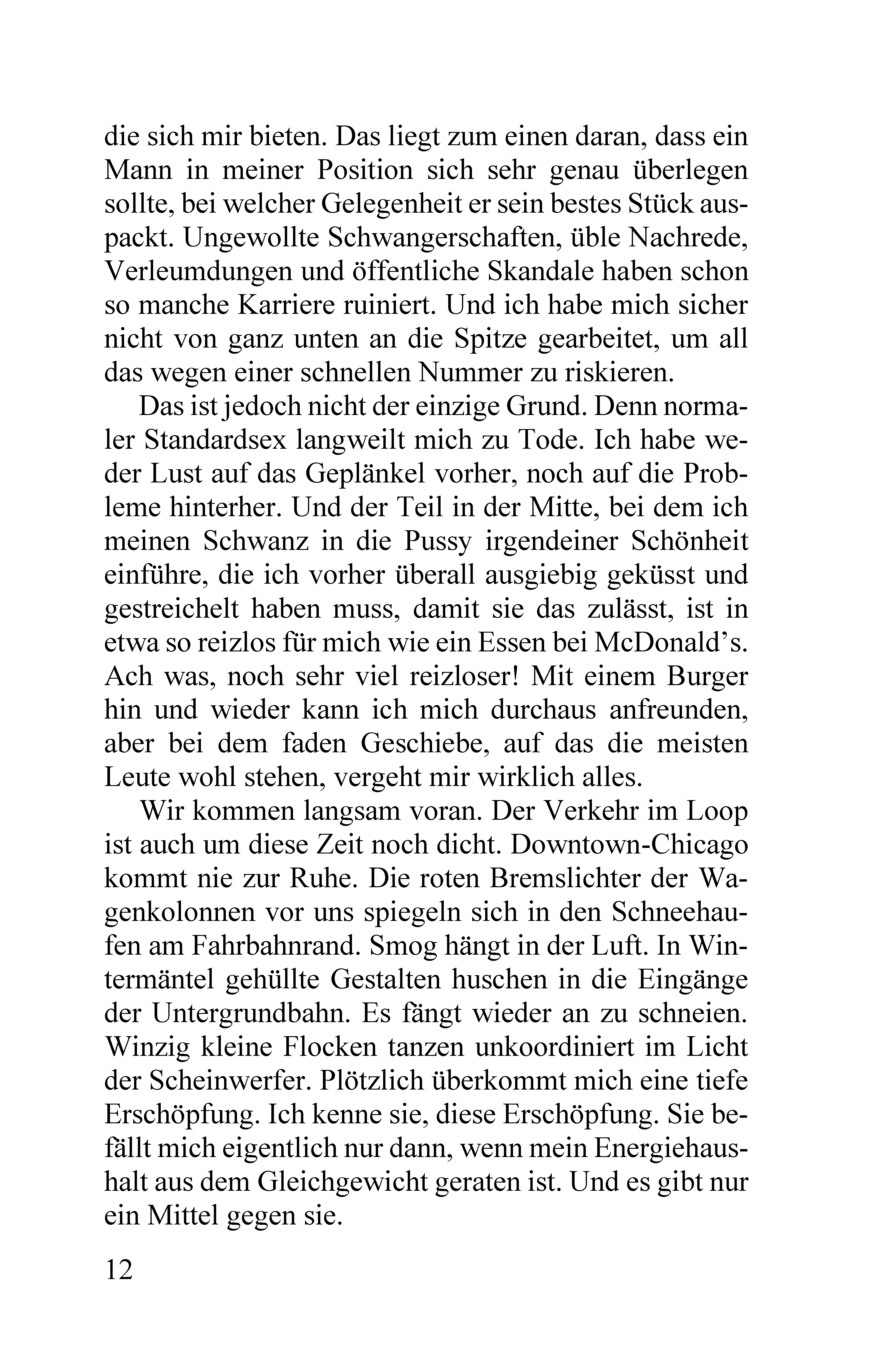 die sich mir bieten. Das liegt zum einen daran, dass ein Mann in meiner Position sich sehr genau überlegen sollte, bei welcher Gelegenheit er sein bestes Stück auspackt. Ungewollte Schwangerschaften, üble Nachrede, Verleumdungen und öffentliche Skandale haben schon so manche Karriere ruiniert. Und ich habe mich sicher nicht von ganz unten an die Spitze gearbeitet, um all das wegen einer schnellen Nummer zu riskieren.

Das ist jedoch nicht der einzige Grund. Denn normaler Standardsex langweilt mich zu Tode. Ich habe weder Lust auf das Geplänkel vorher, noch auf die Probleme hinterher. Und der Teil in der Mitte, bei dem ich meinen Schwanz in die Pussy irgendeiner Schönheit einführe, die ich vorher überall ausgiebig geküsst und gestreichelt haben muss, damit sie das zulässt, ist in etwa so reizlos für mich wie ein Essen bei McDonald's. Ach was, noch sehr viel reizloser! Mit einem Burger hin und wieder kann ich mich durchaus anfreunden, aber bei dem faden Geschiebe, auf das die meisten Leute wohl stehen, vergeht mir wirklich alles.

Wir kommen langsam voran. Der Verkehr im Loop ist auch um diese Zeit noch dicht. Downtown-Chicago kommt nie zur Ruhe. Die roten Bremslichter der Wagenkolonnen vor uns spiegeln sich in den Schneehaufen am Fahrbahnrand. Smog hängt in der Luft. In Wintermäntel gehüllte Gestalten huschen in die Eingänge der Untergrundbahn. Es fängt wieder an zu schneien. Winzig kleine Flocken tanzen unkoordiniert im Licht der Scheinwerfer. Plötzlich überkommt mich eine tiefe Erschöpfung. Ich kenne sie, diese Erschöpfung. Sie befällt mich eigentlich nur dann, wenn mein Energiehaushalt aus dem Gleichgewicht geraten ist. Und es gibt nur ein Mittel gegen sie.

12